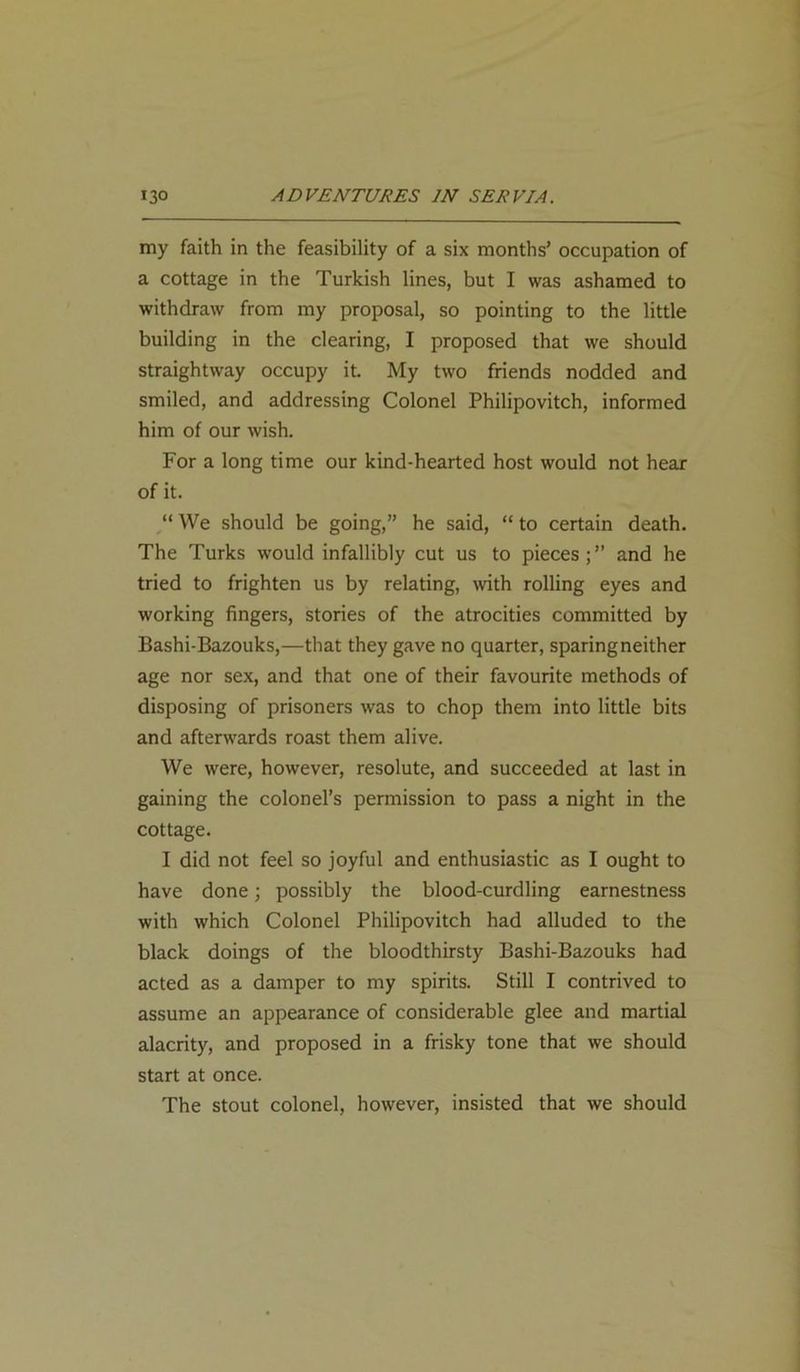 130 ADVENTURES IN SERVIA.

my faith in the feasibility of a six months' occupation of a cottage in the Turkish lines, but I was ashamed to withdraw from my proposal, so pointing to the little building in the clearing, I proposed that we should straightway occupy it. My two friends nodded and smiled, and addressing Colonel Philipovitch, informed him of our wish.

For a long time our kind-hearted host would not hear of it.

"We should be going," he said, "to certain death. The Turks would infallibly cut us to pieces;" and he tried to frighten us by relating, with rolling eyes and working fingers, stories of the atrocities committed by Bashi-Bazouks,—that they gave no quarter, sparingneither age nor sex, and that one of their favourite methods of disposing of prisoners was to chop them into little bits and afterwards roast them alive.

We were, however, resolute, and succeeded at last in gaining the colonel's permission to pass a night in the cottage.

I did not feel so joyful and enthusiastic as I ought to have done; possibly the blood-curdling earnestness with which Colonel Philipovitch had alluded to the black doings of the bloodthirsty Bashi-Bazouks had acted as a damper to my spirits. Still I contrived to assume an appearance of considerable glee and martial alacrity, and proposed in a frisky tone that we should start at once.

The stout colonel, however, insisted that we should